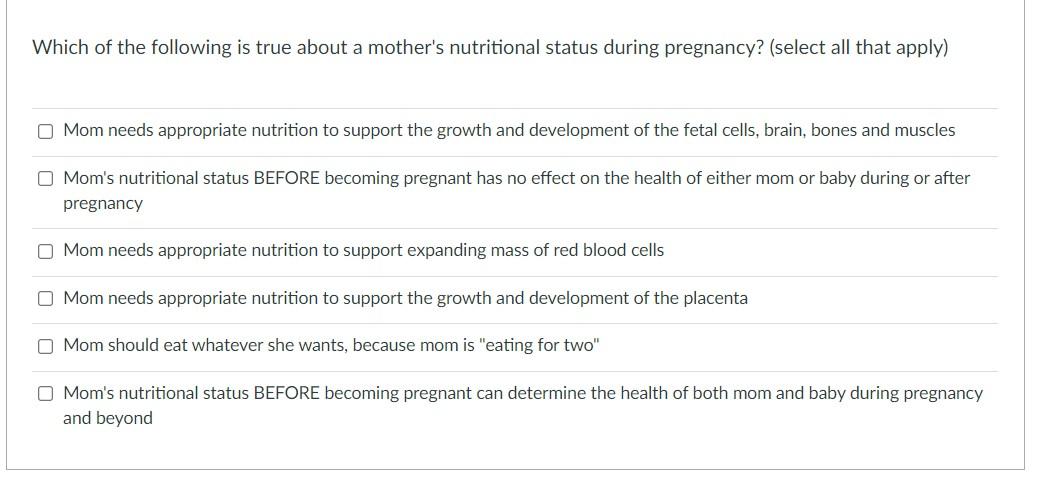 Which of the following is true about a mother's nutritional status during pregnancy? (select all that apply)

Mom needs appropriate nutrition to support the growth and development of the fetal cells, brain, bones and muscles

Mom's nutritional status BEFORE becoming pregnant has no effect on the health of either mom or baby during or after pregnancy

Mom needs appropriate nutrition to support expanding mass of red blood cells

Mom needs appropriate nutrition to support the growth and development of the placenta

Mom should eat whatever she wants, because mom is "eating for two"

Mom's nutritional status BEFORE becoming pregnant can determine the health of both mom and baby during pregnancy and beyond